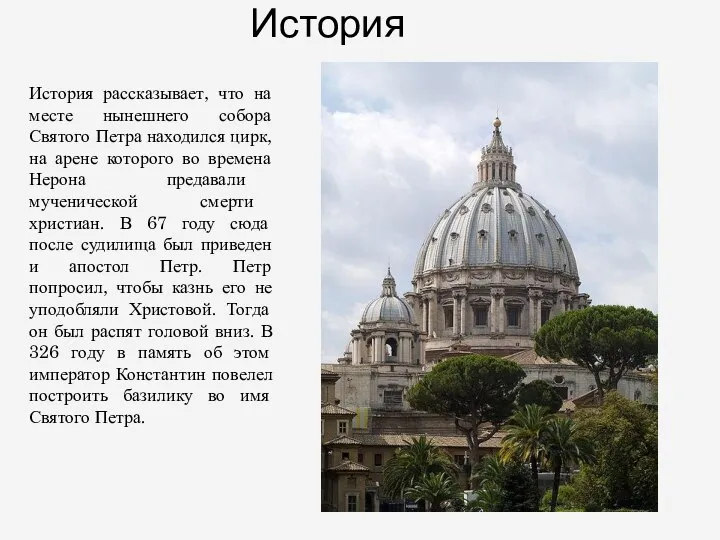 История

История рассказывает, что на месте нынешнего собора Святого Петра находился цирк, на арене которого во времена Нерона предавали мученической смерти христиан. В 67 году сюда после судилища был приведен и апостол Петр. Петр попросил, чтобы казнь его не уподобляли Христовой. Тогда он был распят головой вниз. В 326 году в память об этом император Константин повелел построить базилику во имя Святого Петра.